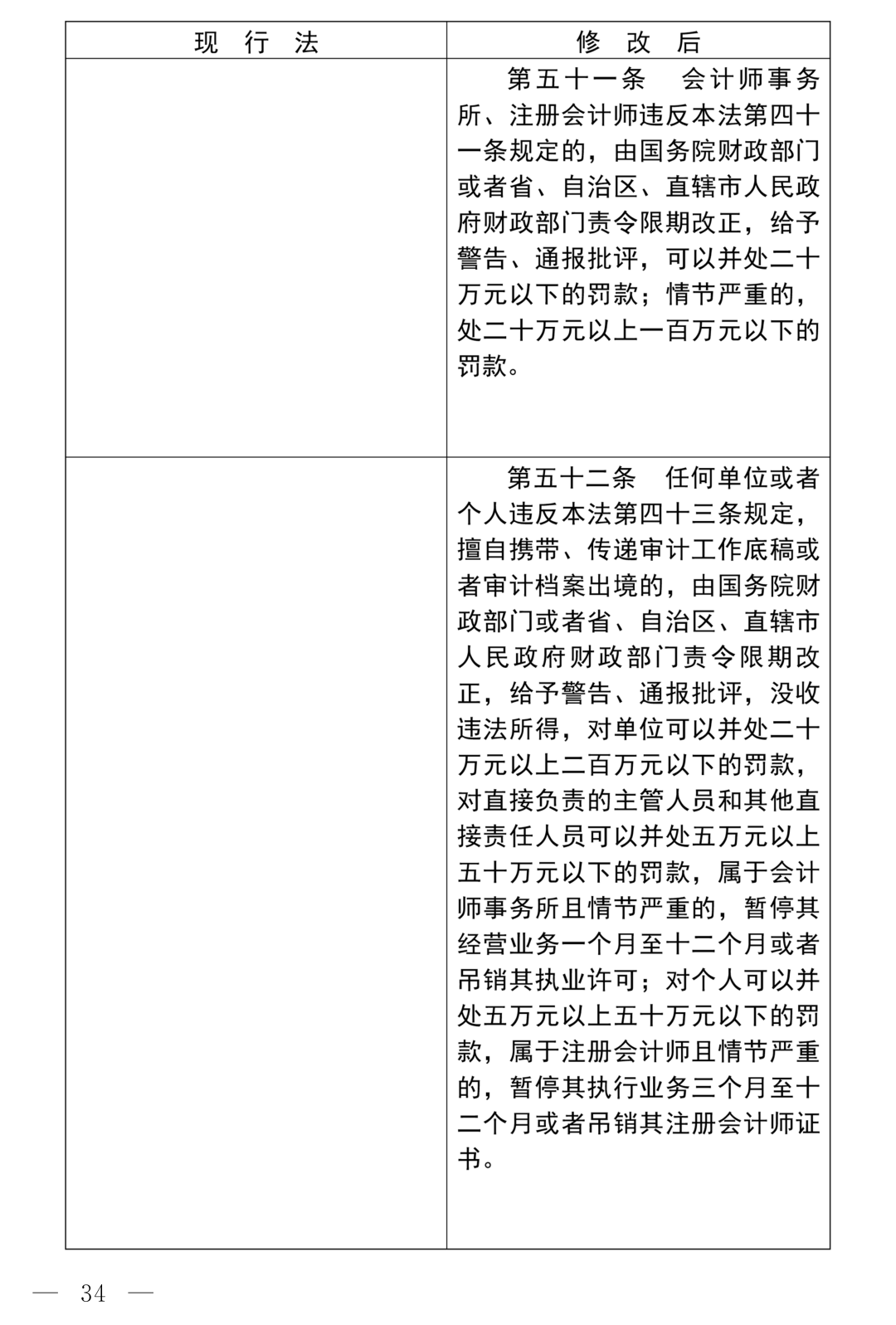 | 现 行 法 | 修 改 后 |
|---|---|
| | 第五十一条　会计师事务所、注册会计师违反本法第四十一条规定的，由国务院财政部门或者省、自治区、直辖市人民政府财政部门责令限期改正，给予警告、通报批评，可以并处二十万元以下的罚款；情节严重的，处二十万元以上一百万元以下的罚款。 |
| | 第五十二条　任何单位或者个人违反本法第四十三条规定，擅自携带、传递审计工作底稿或者审计档案出境的，由国务院财政部门或者省、自治区、直辖市人民政府财政部门责令限期改正，给予警告、通报批评，没收违法所得，对单位可以并处二十万元以上二百万元以下的罚款，对直接负责的主管人员和其他直接责任人员可以并处五万元以上五十万元以下的罚款，属于会计师事务所且情节严重的，暂停其经营业务一个月至十二个月或者吊销其执业许可；对个人可以并处五万元以上五十万元以下的罚款，属于注册会计师且情节严重的，暂停其执行业务三个月至十二个月或者吊销其注册会计师证书。 |

— 34 —